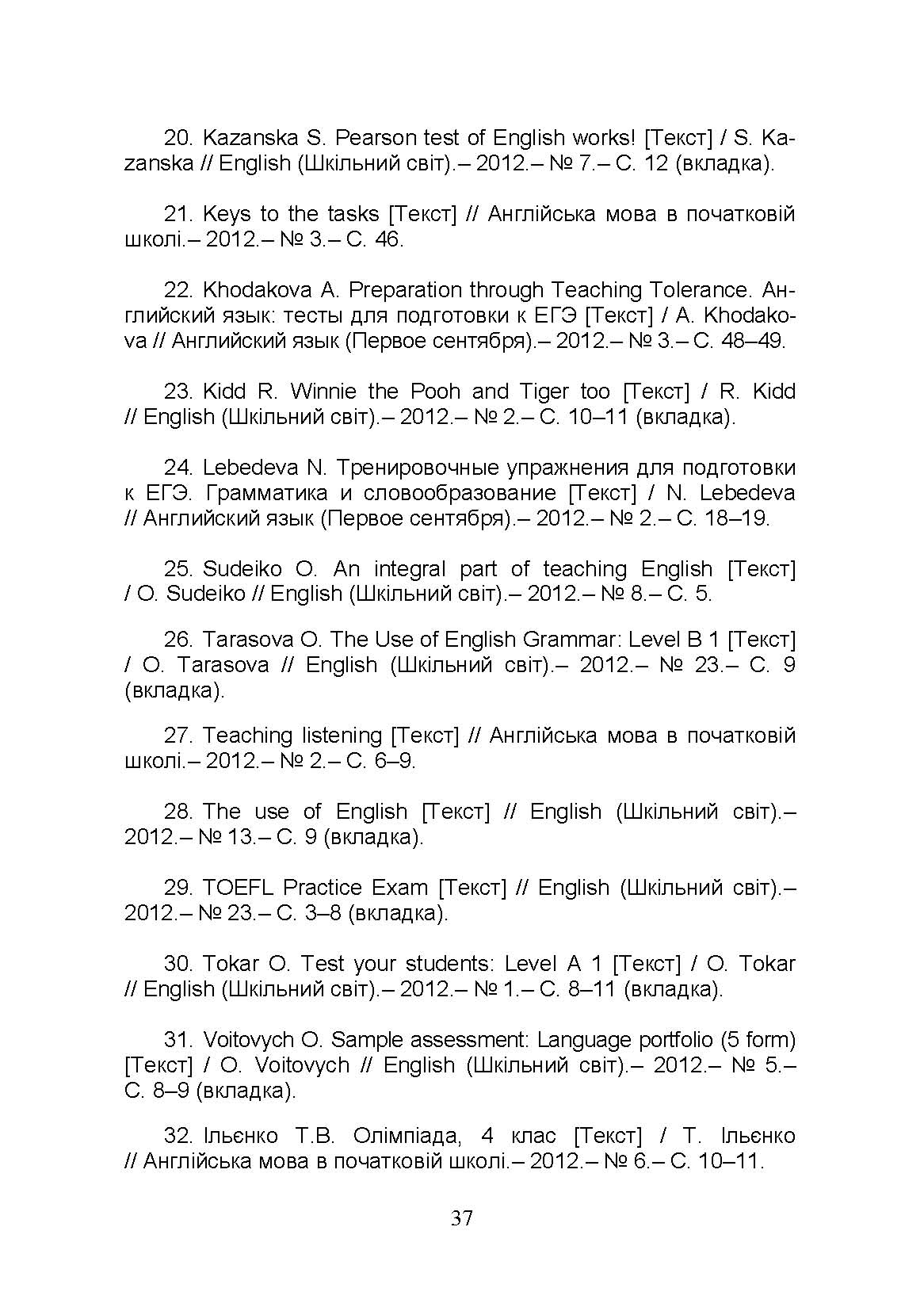 20. Kazanska S. Pearson test of English works! [Текст] / S. Kazanska // English (Шкільний світ).– 2012.– № 7.– С. 12 (вкладка).

21. Keys to the tasks [Текст] // Англійська мова в початковій школі.– 2012.– № 3.– С. 46.

22. Khodakova A. Preparation through Teaching Tolerance. Английский язык: тесты для подготовки к ЕГЭ [Текст] / A. Khodakova // Английский язык (Первое сентября).– 2012.– № 3.– С. 48–49.

23. Kidd R. Winnie the Pooh and Tiger too [Текст] / R. Kidd // English (Шкільний світ).– 2012.– № 2.– С. 10–11 (вкладка).

24. Lebedeva N. Тренировочные упражнения для подготовки к ЕГЭ. Грамматика и словообразование [Текст] / N. Lebedeva // Английский язык (Первое сентября).– 2012.– № 2.– С. 18–19.

25. Sudeiko O. An integral part of teaching English [Текст] / O. Sudeiko // English (Шкільний світ).– 2012.– № 8.– С. 5.

26. Tarasova O. The Use of English Grammar: Level B 1 [Текст] / O. Tarasova // English (Шкільний світ).– 2012.– № 23.– С. 9 (вкладка).

27. Teaching listening [Текст] // Англійська мова в початковій школі.– 2012.– № 2.– С. 6–9.

28. The use of English [Текст] // English (Шкільний світ).– 2012.– № 13.– С. 9 (вкладка).

29. TOEFL Practice Exam [Текст] // English (Шкільний світ).– 2012.– № 23.– С. 3–8 (вкладка).

30. Tokar O. Test your students: Level A 1 [Текст] / O. Tokar // English (Шкільний світ).– 2012.– № 1.– С. 8–11 (вкладка).

31. Voitovych O. Sample assessment: Language portfolio (5 form) [Текст] / O. Voitovych // English (Шкільний світ).– 2012.– № 5.– С. 8–9 (вкладка).

32. Ільєнко Т.В. Олімпіада, 4 клас [Текст] / Т. Ільєнко // Англійська мова в початковій школі.– 2012.– № 6.– С. 10–11.

37